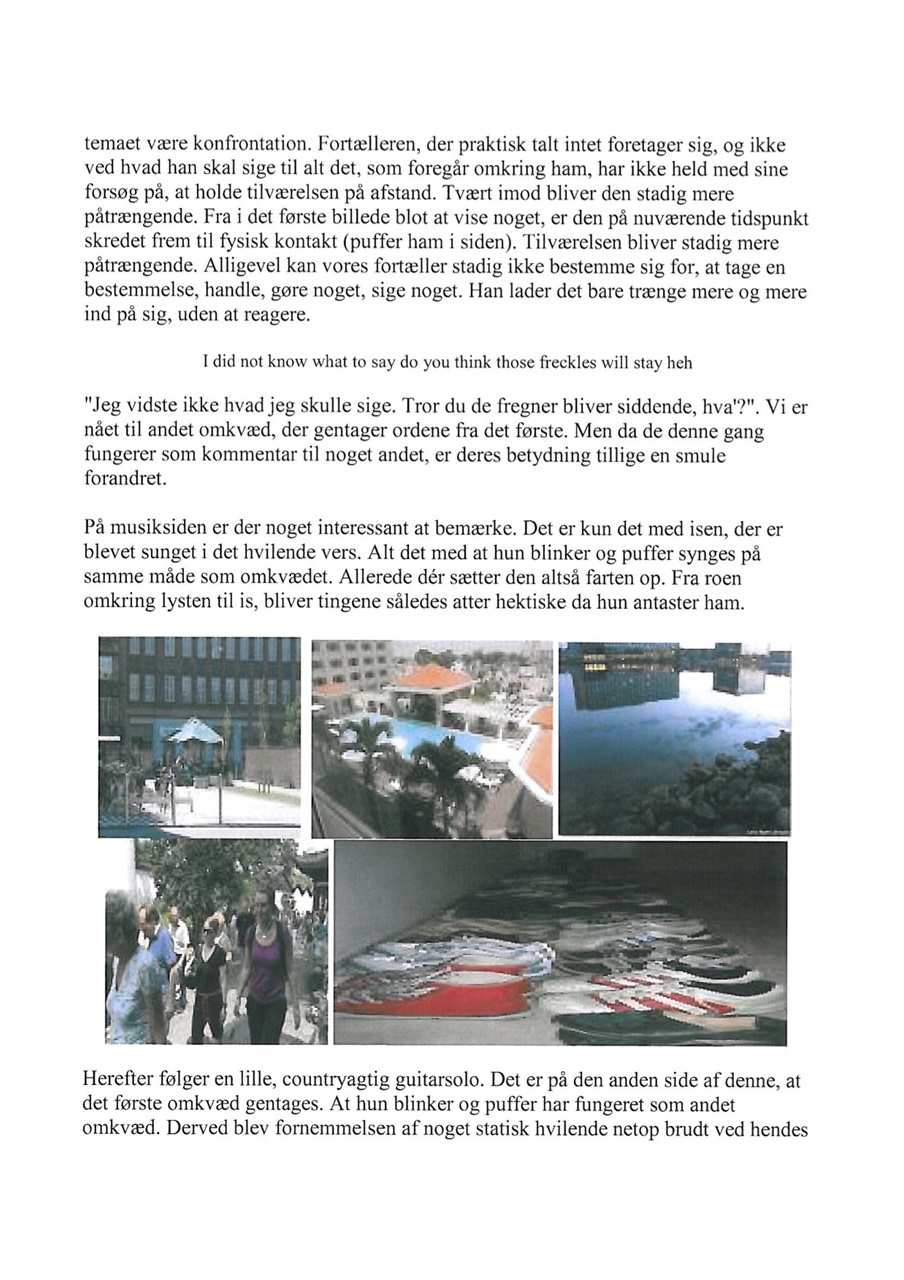 temaet være konfrontation. Fortælleren, der praktisk talt intet foretager sig, og ikke ved hvad han skal sige til alt det, som foregår omkring ham, har ikke held med sine forsøg på, at holde tilværelsen på afstand. Tvært imod bliver den stadig mere påtrængende. Fra i det første billede blot at vise noget, er den på nuværende tidspunkt skredet frem til fysisk kontakt (puffer ham i siden). Tilværelsen bliver stadig mere påtrængende. Alligevel kan vores fortæller stadig ikke bestemme sig for, at tage en bestemmelse, handle, gøre noget, sige noget. Han lader det bare trænge mere og mere ind på sig, uden at reagere.

I did not know what to say do you think those freckles will stay heh

"Jeg vidste ikke hvad jeg skulle sige. Tror du de fregner bliver siddende, hva'?". Vi er nået til andet omkvæd, der gentager ordene fra det første. Men da de denne gang fungerer som kommentar til noget andet, er deres betydning tillige en smule forandret.

På musiksiden er der noget interessant at bemærke. Det er kun det med isen, der er blevet sunget i det hvilende vers. Alt det med at hun blinker og puffer synges på samme måde som omkvædet. Allerede dér sætter den altså farten op. Fra roen omkring lysten til is, bliver tingene således atter hektiske da hun antaster ham.

Herefter følger en lille, countryagtig guitarsolo. Det er på den anden side af denne, at det første omkvæd gentages. At hun blinker og puffer har fungeret som andet omkvæd. Derved blev fornemmelsen af noget statisk hvilende netop brudt ved hendes